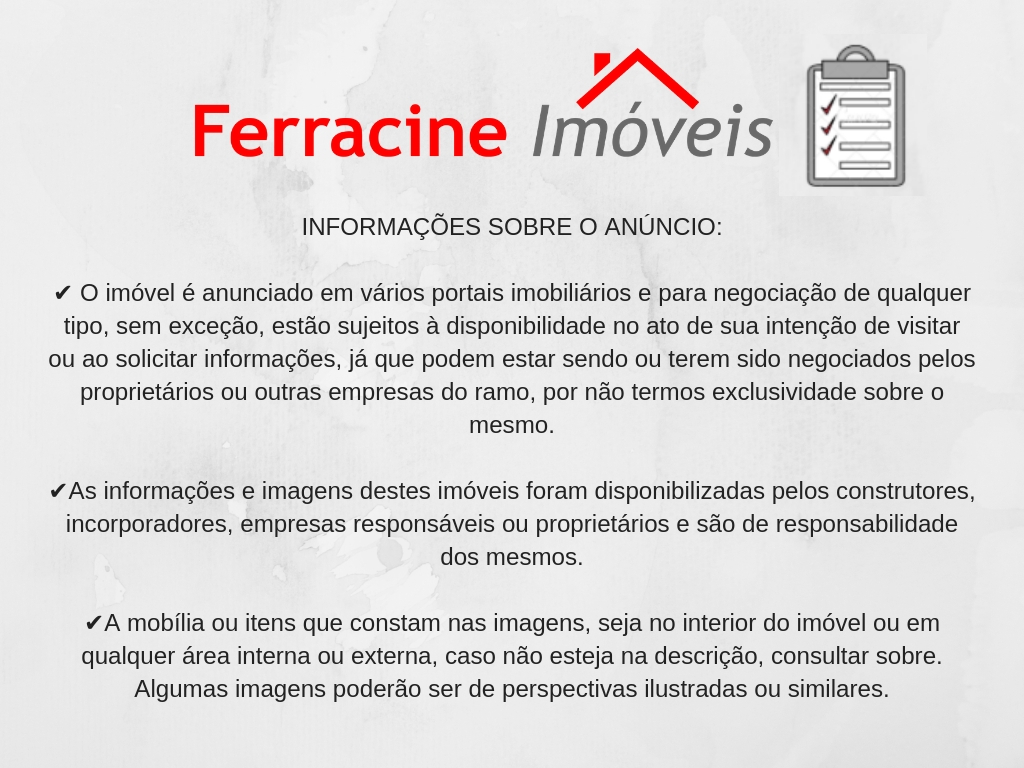 Ferracine Imóveis

INFORMAÇÕES SOBRE O ANÚNCIO:

✔ O imóvel é anunciado em vários portais imobiliários e para negociação de qualquer tipo, sem exceção, estão sujeitos à disponibilidade no ato de sua intenção de visitar ou ao solicitar informações, já que podem estar sendo ou terem sido negociados pelos proprietários ou outras empresas do ramo, por não termos exclusividade sobre o mesmo.

✔As informações e imagens destes imóveis foram disponibilizadas pelos construtores, incorporadores, empresas responsáveis ou proprietários e são de responsabilidade dos mesmos.

✔A mobília ou itens que constam nas imagens, seja no interior do imóvel ou em qualquer área interna ou externa, caso não esteja na descrição, consultar sobre. Algumas imagens poderão ser de perspectivas ilustradas ou similares.